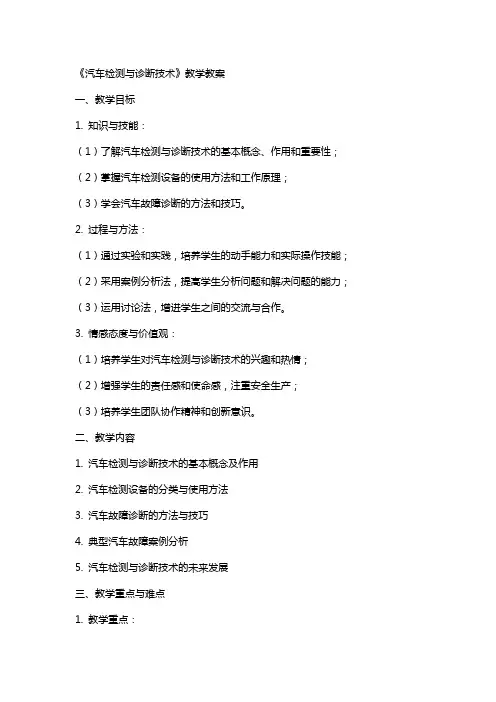 《汽车检测与诊断技术》教学教案

一、教学目标

1. 知识与技能：

（1）了解汽车检测与诊断技术的基本概念、作用和重要性；

（2）掌握汽车检测设备的使用方法和工作原理；

（3）学会汽车故障诊断的方法和技巧。

2. 过程与方法：

（1）通过实验和实践，培养学生的动手能力和实际操作技能；

（2）采用案例分析法，提高学生分析问题和解决问题的能力；

（3）运用讨论法，增进学生之间的交流与合作。

3. 情感态度与价值观：

（1）培养学生对汽车检测与诊断技术的兴趣和热情；

（2）增强学生的责任感和使命感，注重安全生产；

（3）培养学生团队协作精神和创新意识。

二、教学内容

1. 汽车检测与诊断技术的基本概念及作用

2. 汽车检测设备的分类与使用方法

3. 汽车故障诊断的方法与技巧

4. 典型汽车故障案例分析

5. 汽车检测与诊断技术的未来发展

三、教学重点与难点

1. 教学重点：